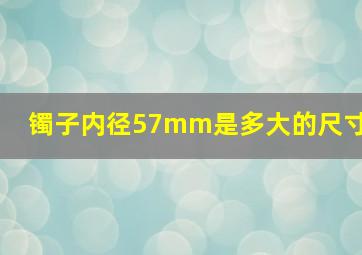 镯子内径57mm是多大的尺寸